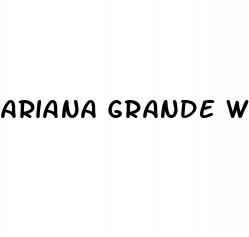 ARIANA GRANDE W